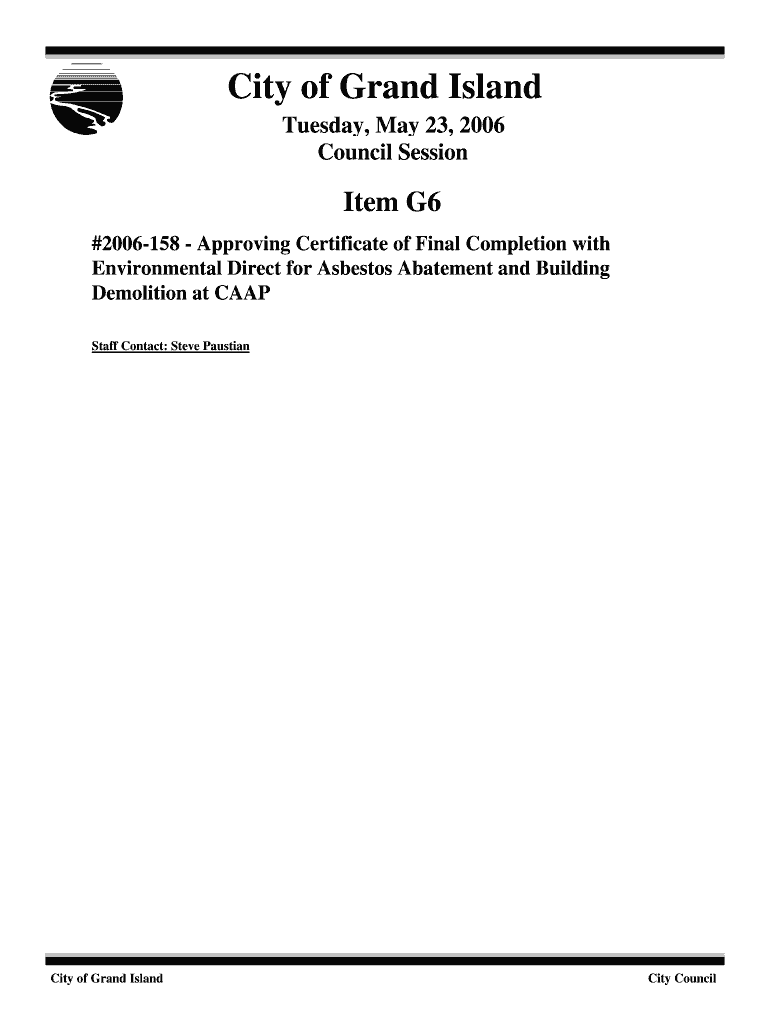 City of Grand Island

Tuesday, May 23, 2006
Council Session

Item G6

#2006-158 - Approving Certificate of Final Completion with Environmental Direct for Asbestos Abatement and Building Demolition at CAAP

Staff Contact: Steve Paustian

City of Grand Island

City Council